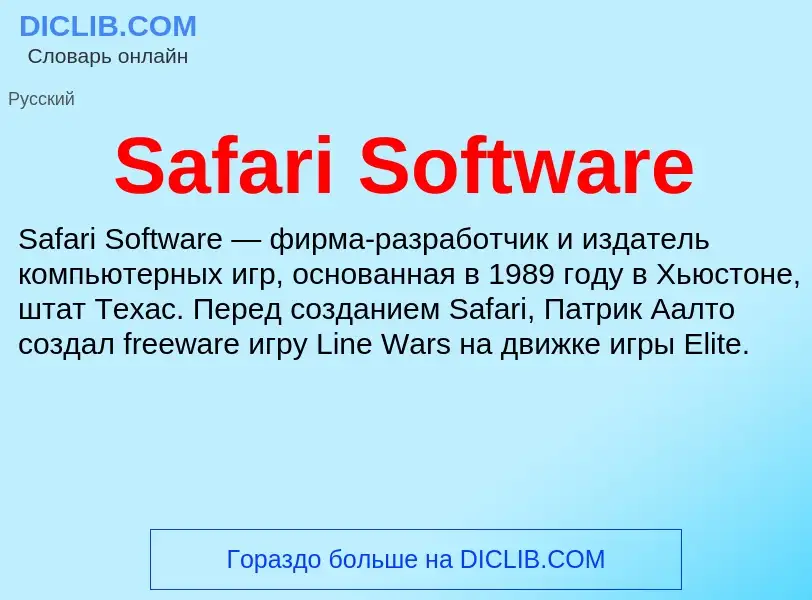 DICLIB.COM
Словарь онлайн

Русский

Safari Software

Safari Software — фирма-разработчик и издатель компьютерных игр, основанная в 1989 году в Хьюстоне, штат Техас. Перед созданием Safari, Патрик Аалто создал freeware игру Line Wars на движке игры Elite.

Гораздо больше на DICLIB.COM